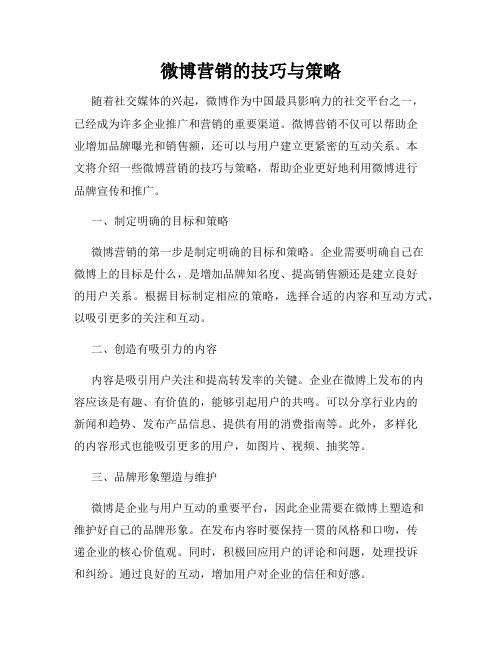 微博营销的技巧与策略

随着社交媒体的兴起，微博作为中国最具影响力的社交平台之一，已经成为许多企业推广和营销的重要渠道。微博营销不仅可以帮助企业增加品牌曝光和销售额，还可以与用户建立更紧密的互动关系。本文将介绍一些微博营销的技巧与策略，帮助企业更好地利用微博进行品牌宣传和推广。

一、制定明确的目标和策略

微博营销的第一步是制定明确的目标和策略。企业需要明确自己在微博上的目标是什么，是增加品牌知名度、提高销售额还是建立良好的用户关系。根据目标制定相应的策略，选择合适的内容和互动方式，以吸引更多的关注和互动。

二、创造有吸引力的内容

内容是吸引用户关注和提高转发率的关键。企业在微博上发布的内容应该是有趣、有价值的，能够引起用户的共鸣。可以分享行业内的新闻和趋势、发布产品信息、提供有用的消费指南等。此外，多样化的内容形式也能吸引更多的用户，如图片、视频、抽奖等。

三、品牌形象塑造与维护

微博是企业与用户互动的重要平台，因此企业需要在微博上塑造和维护好自己的品牌形象。在发布内容时要保持一贯的风格和口吻，传递企业的核心价值观。同时，积极回应用户的评论和问题，处理投诉和纠纷。通过良好的互动，增加用户对企业的信任和好感。